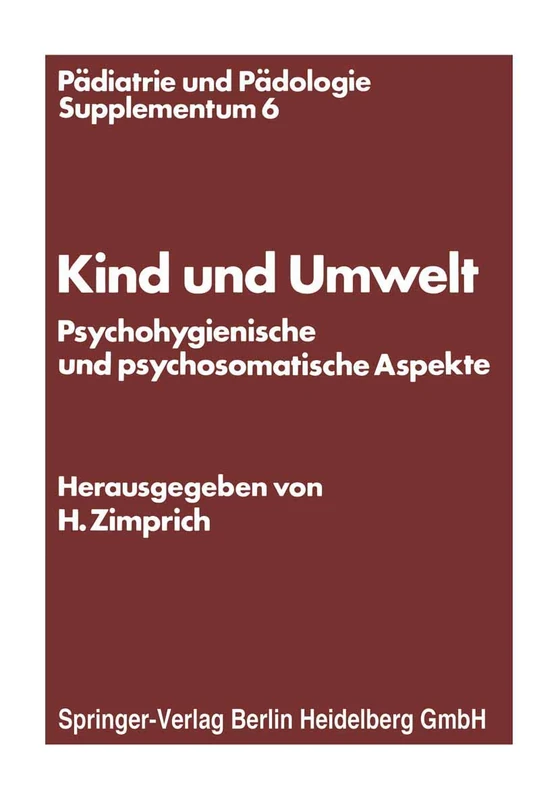 Pädiatrie und Pädologie
Supplementum 6

Kind und Umwelt

Psychohygienische und psychosomatische Aspekte

Herausgegeben von
H. Zimprich

Springer-Verlag Berlin Heidelberg GmbH